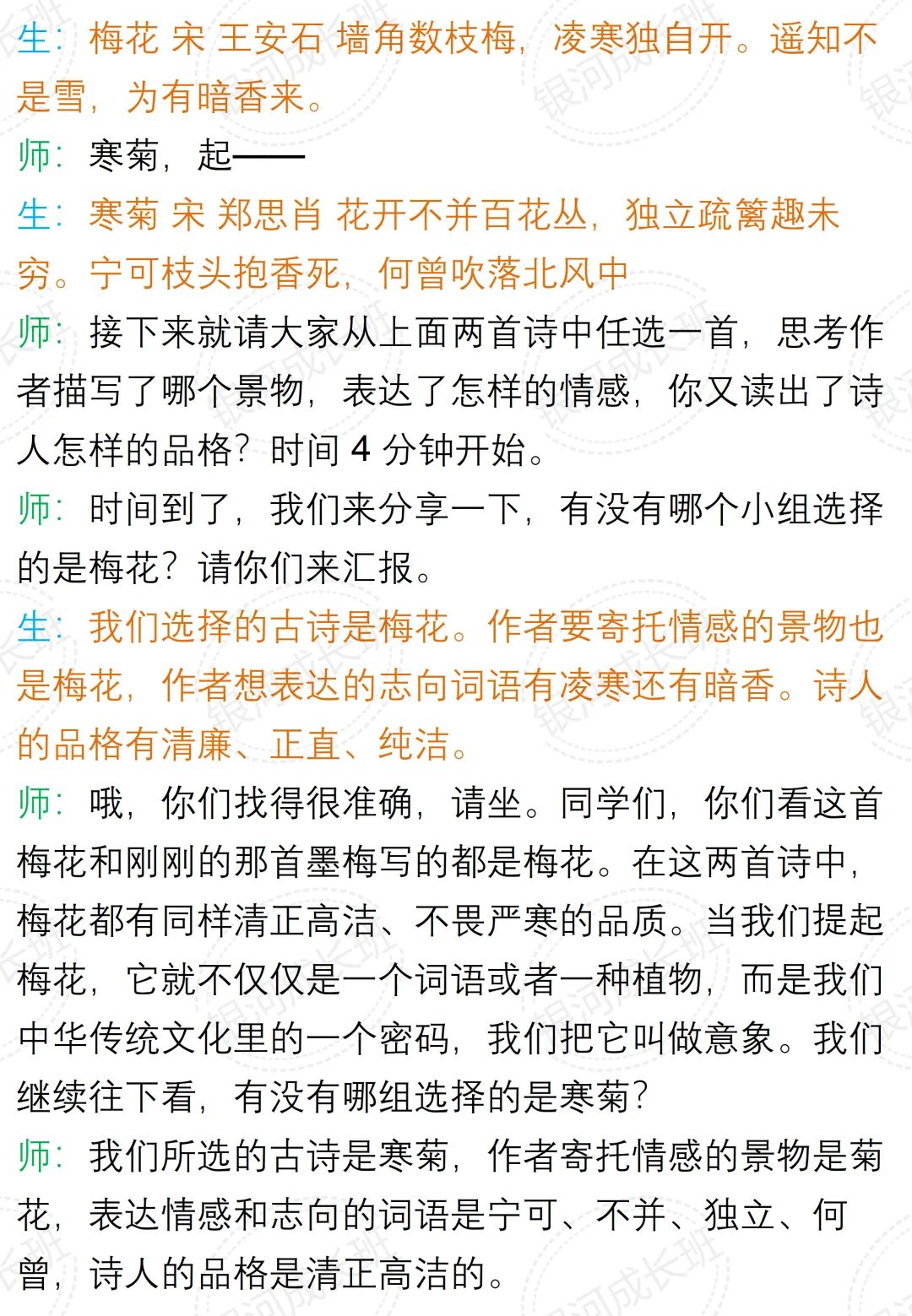 生：梅花 宋 王安石 墙角数枝梅，凌寒独自开。遥知不是雪，为有暗香来。

师：寒菊，起——

生：寒菊 宋 郑思肖 花开不并百花丛，独立疏篱趣未穷。宁可枝头抱香死，何曾吹落北风中

师：接下来就请大家从上面两首诗中任选一首，思考作者描写了哪个景物，表达了怎样的情感，你又读出了诗人怎样的品格？时间4分钟开始。

师：时间到了，我们来分享一下，有没有哪个小组选择的是梅花？请你们来汇报。

生：我们选择的古诗是梅花。作者要寄托情感的景物也是梅花，作者想表达的志向词语有凌寒还有暗香。诗人的品格有清廉、正直、纯洁。

师：哦，你们找得很准确，请坐。同学们，你们看这首梅花和刚刚的那首墨梅写的都是梅花。在这两首诗中，梅花都有同样清正高洁、不畏严寒的品质。当我们提起梅花，它就不仅仅是一个词语或者一种植物，而是我们中华传统文化里的一个密码，我们把它叫做意象。我们继续往下看，有没有哪组选择的是寒菊？

师：我们所选的古诗是寒菊，作者寄托情感的景物是菊花，表达情感和志向的词语是宁可、不并、独立、何曾，诗人的品格是清正高洁的。

银河成长班